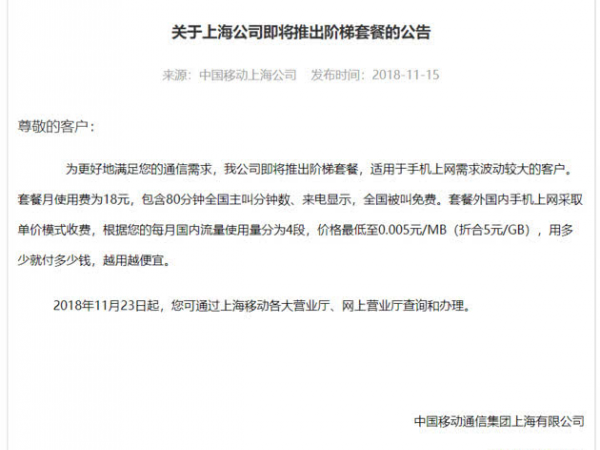 关于上海公司即将推出阶梯套餐的公告

来源：中国移动上海公司　发布时间：2018-11-15

尊敬的客户：

为更好地满足您的通信需求，我公司即将推出阶梯套餐，适用于手机上网需求波动较大的客户。套餐月使用费为18元，包含80分钟全国主叫分钟数、来电显示，全国被叫免费。套餐外国内手机上网采取单价模式收费，根据您的每月国内流量使用量分为4段，价格最低至0.005元/MB（折合5元/GB），用多少就付多少钱，越用越便宜。

2018年11月23日起，您可通过上海移动各大营业厅、网上营业厅查询和办理。

中国移动通信集团上海有限公司